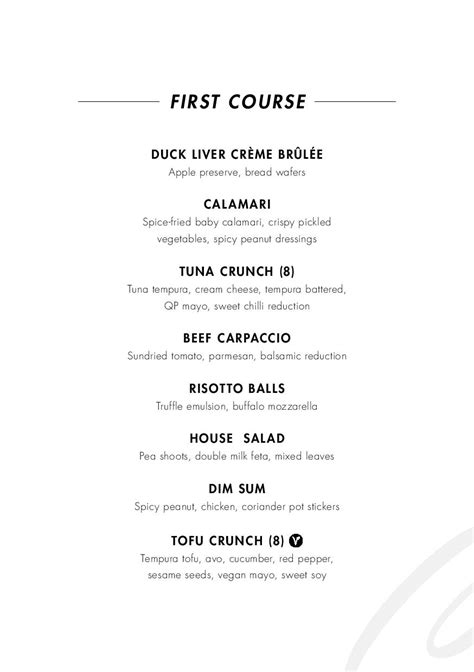 FIRST COURSE

DUCK LIVER CRÈME BRÛLÉE
Apple preserve, bread wafers

CALAMARI
Spice-fried baby calamari, crispy pickled vegetables, spicy peanut dressings

TUNA CRUNCH (8)
Tuna tempura, cream cheese, tempura battered, QP mayo, sweet chilli reduction

BEEF CARPACCIO
Sundried tomato, parmesan, balsamic reduction

RISOTTO BALLS
Truffle emulsion, buffalo mozzarella

HOUSE SALAD
Pea shoots, double milk feta, mixed leaves

DIM SUM
Spicy peanut, chicken, coriander pot stickers

TOFU CRUNCH (8) V
Tempura tofu, avo, cucumber, red pepper, sesame seeds, vegan mayo, sweet soy